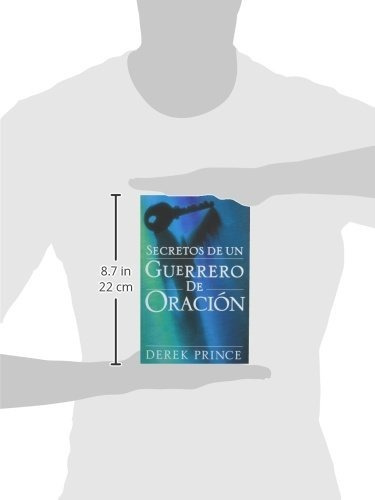 8.7 in
22 cm

SECRETOS DE UN
GUERRERO
DE
ORACIÓN

DEREK PRINCE